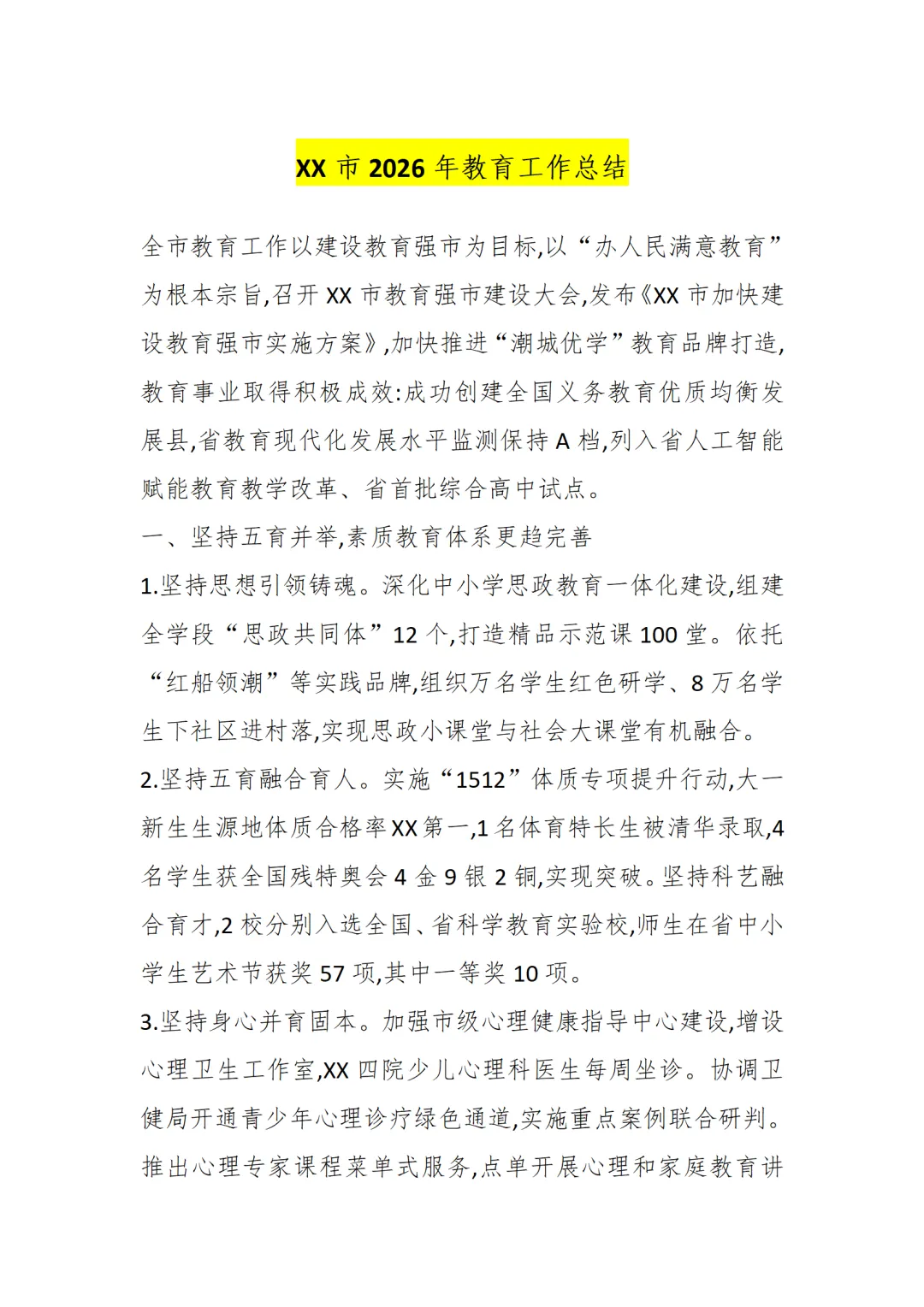 XX 市 2026 年教育工作总结

全市教育工作以建设教育强市为目标,以“办人民满意教育”为根本宗旨,召开 XX 市教育强市建设大会,发布《XX 市加快建设教育强市实施方案》,加快推进“潮城优学”教育品牌打造,教育事业取得积极成效:成功创建全国义务教育优质均衡发展县,省教育现代化发展水平监测保持 A 档,列入省人工智能赋能教育教学改革、省首批综合高中试点。

一、坚持五育并举,素质教育体系更趋完善

1.坚持思想引领铸魂。深化中小学思政教育一体化建设,组建全学段“思政共同体”12 个,打造精品示范课 100 堂。依托“红船领潮”等实践品牌,组织万名学生红色研学、8 万名学生下社区进村落,实现思政小课堂与社会大课堂有机融合。

2.坚持五育融合育人。实施“1512”体质专项提升行动,大一新生生源地体质合格率 XX 第一,1 名体育特长生被清华录取,4 名学生获全国残特奥会 4 金 9 银 2 铜,实现突破。坚持科艺融合育才,2 校分别入选全国、省科学教育实验校,师生在省中小学生艺术节获奖 57 项,其中一等奖 10 项。

3.坚持身心并育固本。加强市级心理健康指导中心建设,增设心理卫生工作室,XX 四院少儿心理科医生每周坐诊。协调卫健局开通青少年心理诊疗绿色通道,实施重点案例联合研判。推出心理专家课程菜单式服务,点单开展心理和家庭教育讲